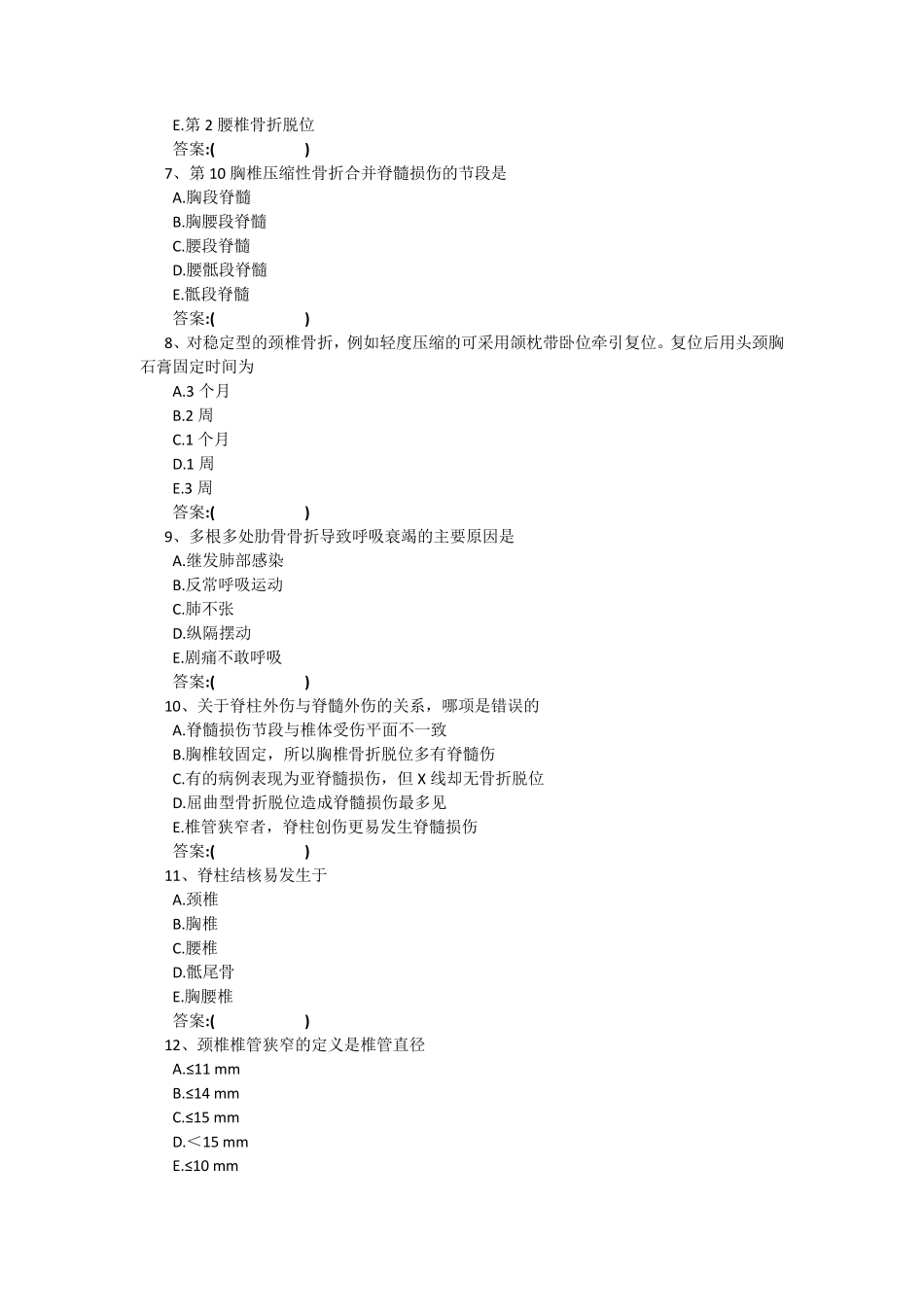 E.第 2 腰椎骨折脱位
答案:(　　　　　)
7、第 10 胸椎压缩性骨折合并脊髓损伤的节段是
A.胸段脊髓
B.胸腰段脊髓
C.腰段脊髓
D.腰骶段脊髓
E.骶段脊髓
答案:(　　　　　)
8、对稳定型的颈椎骨折，例如轻度压缩的可采用颌枕带卧位牵引复位。复位后用头颈胸石膏固定时间为
A.3 个月
B.2 周
C.1 个月
D.1 周
E.3 周
答案:(　　　　　)
9、多根多处肋骨骨折导致呼吸衰竭的主要原因是
A.继发肺部感染
B.反常呼吸运动
C.肺不张
D.纵隔摆动
E.剧痛不敢呼吸
答案:(　　　　　)
10、关于脊柱外伤与脊髓外伤的关系，哪项是错误的
A.脊髓损伤节段与椎体受伤平面不一致
B.胸椎较固定，所以胸椎骨折脱位多有脊髓伤
C.有的病例表现为亚脊髓损伤，但 X 线却无骨折脱位
D.屈曲型骨折脱位造成脊髓损伤最多见
E.椎管狭窄者，脊柱创伤更易发生脊髓损伤
答案:(　　　　　)
11、脊柱结核易发生于
A.颈椎
B.胸椎
C.腰椎
D.骶尾骨
E.胸腰椎
答案:(　　　　　)
12、颈椎椎管狭窄的定义是椎管直径
A.≤11 mm
B.≤14 mm
C.≤15 mm
D.＜15 mm
E.≤10 mm